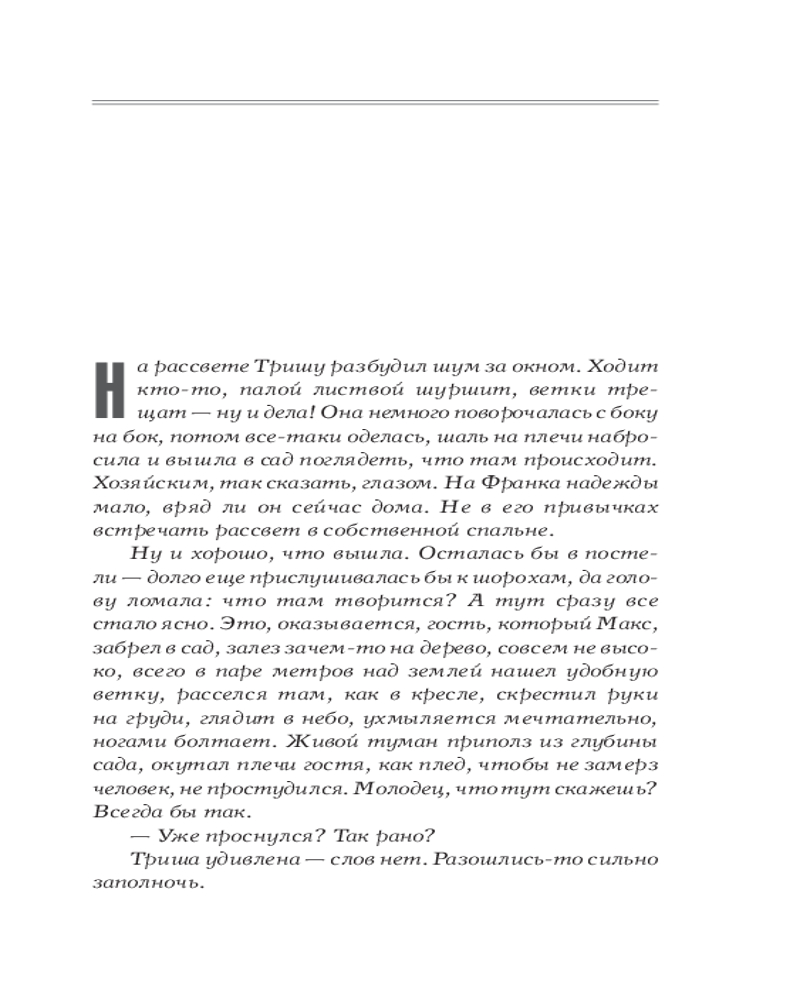 На рассвете Тришу разбудил шум за окном. Ходит кто-то, палой листвой шуршит, ветки трещат — ну и дела! Она немного поворочалась с боку на бок, потом все-таки оделась, шаль на плечи набросила и вышла в сад поглядеть, что там происходит. Хозяйским, так сказать, глазом. На Франка надежды мало, вряд ли он сейчас дома. Не в его привычках встречать рассвет в собственной спальне.

Ну и хорошо, что вышла. Осталась бы в постели — долго еще прислушивалась бы к шорохам, да голову ломала: что там творится? А тут сразу все стало ясно. Это, оказывается, гость, который Макс, забрел в сад, залез зачем-то на дерево, совсем не высоко, всего в паре метров над землей нашел удобную ветку, расселся там, как в кресле, скрестил руки на груди, глядит в небо, ухмыляется мечтательно, ногами болтает. Живой туман приполз из глубины сада, окутал плечи гостя, как плед, чтобы не замерз человек, не простудился. Молодец, что тут скажешь? Всегда бы так.

— Уже проснулся? Так рано?

Триша удивлена — слов нет. Разошлись-то сильно заполночь.